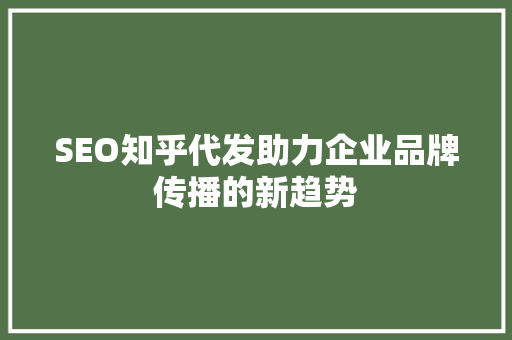 SEO知乎代发助力企业品牌传播的新趋势